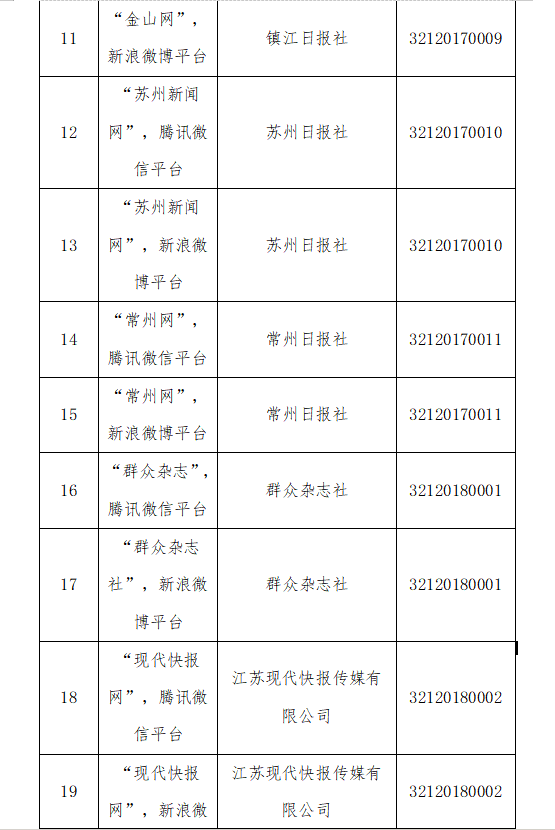 | 11 | “金山网”，新浪微博平台 | 镇江日报社 | 32120170009 |
|---|---|---|---|
| 12 | “苏州新闻网”，腾讯微信平台 | 苏州日报社 | 32120170010 |
| 13 | “苏州新闻网”，新浪微博平台 | 苏州日报社 | 32120170010 |
| 14 | “常州网”，腾讯微信平台 | 常州日报社 | 32120170011 |
| 15 | “常州网”，新浪微博平台 | 常州日报社 | 32120170011 |
| 16 | “群众杂志”，腾讯微信平台 | 群众杂志社 | 32120180001 |
| 17 | “群众杂志社”，新浪微博平台 | 群众杂志社 | 32120180001 |
| 18 | “现代快报网”，腾讯微信平台 | 江苏现代快报传媒有限公司 | 32120180002 |
| 19 | “现代快报网”，新浪微 | 江苏现代快报传媒有限公司 | 32120180002 |